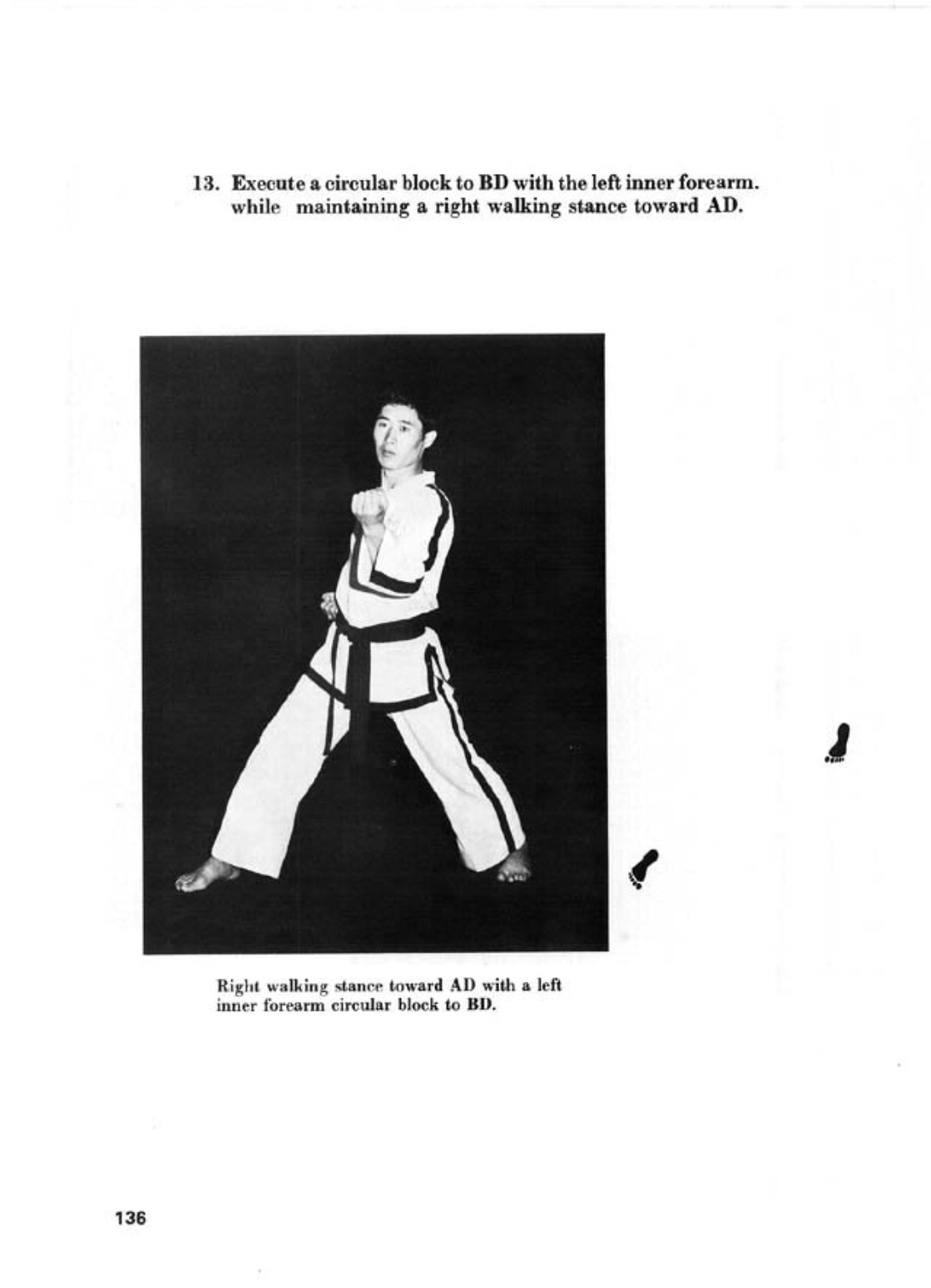 13. Execute a circular block to BD with the left inner forearm. while maintaining a right walking stance toward AD.

Right walking stance toward AD with a left inner forearm circular block to BD.

136